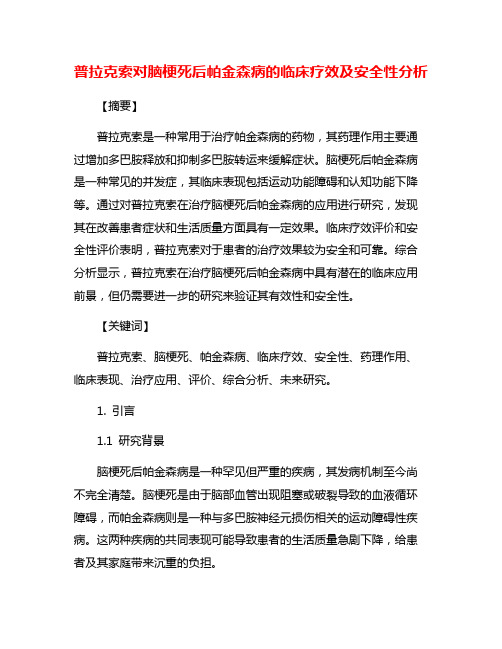 普拉克索对脑梗死后帕金森病的临床疗效及安全性分析

【摘要】

普拉克索是一种常用于治疗帕金森病的药物，其药理作用主要通过增加多巴胺释放和抑制多巴胺转运来缓解症状。脑梗死后帕金森病是一种常见的并发症，其临床表现包括运动功能障碍和认知功能下降等。通过对普拉克索在治疗脑梗死后帕金森病的应用进行研究，发现其在改善患者症状和生活质量方面具有一定效果。临床疗效评价和安全性评价表明，普拉克索对于患者的治疗效果较为安全和可靠。综合分析显示，普拉克索在治疗脑梗死后帕金森病中具有潜在的临床应用前景，但仍需要进一步的研究来验证其有效性和安全性。

【关键词】

普拉克索、脑梗死、帕金森病、临床疗效、安全性、药理作用、临床表现、治疗应用、评价、综合分析、未来研究。

1. 引言

1.1 研究背景

脑梗死后帕金森病是一种罕见但严重的疾病，其发病机制至今尚不完全清楚。脑梗死是由于脑部血管出现阻塞或破裂导致的血液循环障碍，而帕金森病则是一种与多巴胺神经元损伤相关的运动障碍性疾病。这两种疾病的共同表现可能导致患者的生活质量急剧下降，给患者及其家庭带来沉重的负担。